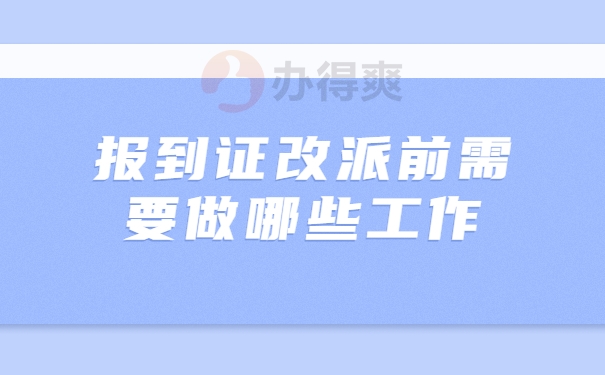 办得爽

报到证改派前需要做哪些工作